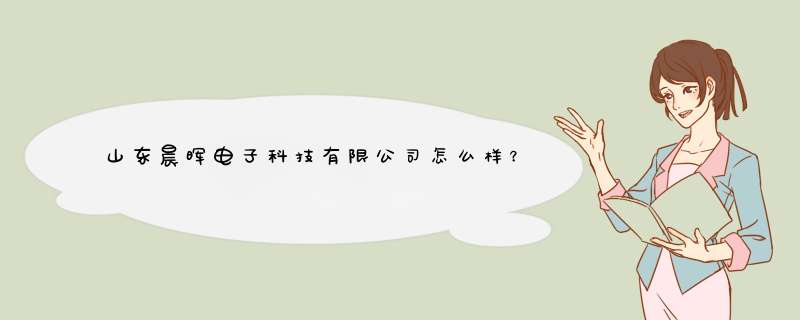 山东晨晖电子科技有限公司怎么样?